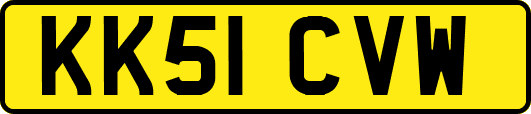 KK51 CVW